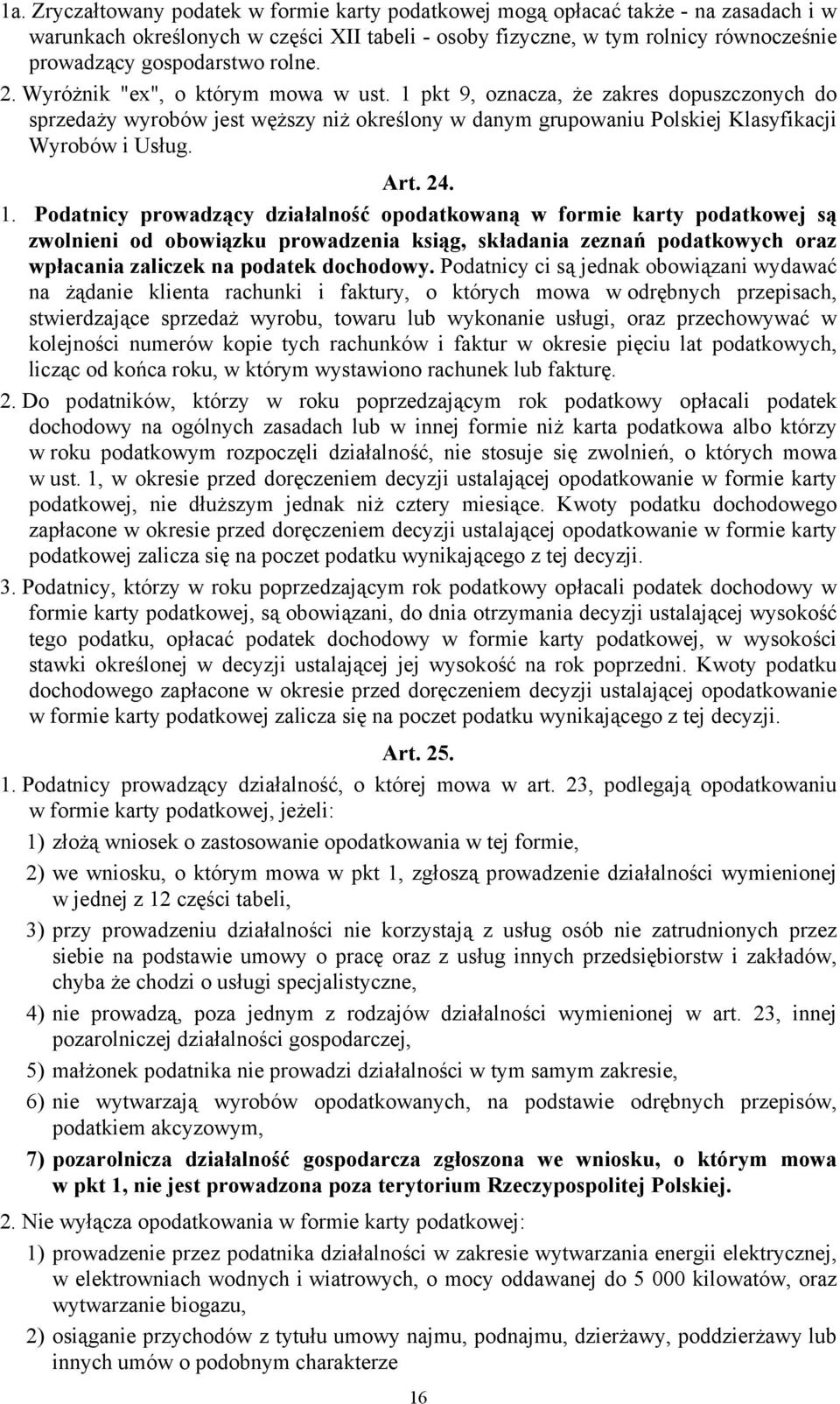 1a. Zryczałtowany podatek w formie karty podatkowej mogą opłacać także - na zasadach i w warunkach określonych w części XII tabeli - osoby fizyczne, w tym rolnicy równocześnie prowadzący gospodarstwo rolne.

2. Wyróżnik "ex", o którym mowa w ust. 1 pkt 9, oznacza, że zakres dopuszczonych do sprzedaży wyrobów jest węższy niż określony w danym grupowaniu Polskiej Klasyfikacji Wyrobów i Usług.

Art. 24.

1. Podatnicy prowadzący działalność opodatkowaną w formie karty podatkowej są zwolnieni od obowiązku prowadzenia ksiąg, składania zeznań podatkowych oraz wpłacania zaliczek na podatek dochodowy. Podatnicy ci są jednak obowiązani wydawać na żądanie klienta rachunki i faktury, o których mowa w odrębnych przepisach, stwierdzające sprzedaż wyrobu, towaru lub wykonanie usługi, oraz przechowywać w kolejności numerów kopie tych rachunków i faktur w okresie pięciu lat podatkowych, licząc od końca roku, w którym wystawiono rachunek lub fakturę.

2. Do podatników, którzy w roku poprzedzającym rok podatkowy opłacali podatek dochodowy na ogólnych zasadach lub w innej formie niż karta podatkowa albo którzy w roku podatkowym rozpoczęli działalność, nie stosuje się zwolnień, o których mowa w ust. 1, w okresie przed doręczeniem decyzji ustalającej opodatkowanie w formie karty podatkowej, nie dłuższym jednak niż cztery miesiące. Kwoty podatku dochodowego zapłacone w okresie przed doręczeniem decyzji ustalającej opodatkowanie w formie karty podatkowej zalicza się na poczet podatku wynikającego z tej decyzji.

3. Podatnicy, którzy w roku poprzedzającym rok podatkowy opłacali podatek dochodowy w formie karty podatkowej, są obowiązani, do dnia otrzymania decyzji ustalającej wysokość tego podatku, opłacać podatek dochodowy w formie karty podatkowej, w wysokości stawki określonej w decyzji ustalającej jej wysokość na rok poprzedni. Kwoty podatku dochodowego zapłacone w okresie przed doręczeniem decyzji ustalającej opodatkowanie w formie karty podatkowej zalicza się na poczet podatku wynikającego z tej decyzji.

Art. 25.

1. Podatnicy prowadzący działalność, o której mowa w art. 23, podlegają opodatkowaniu w formie karty podatkowej, jeżeli:

1) złożą wniosek o zastosowanie opodatkowania w tej formie,

2) we wniosku, o którym mowa w pkt 1, zgłoszą prowadzenie działalności wymienionej w jednej z 12 części tabeli,

3) przy prowadzeniu działalności nie korzystają z usług osób nie zatrudnionych przez siebie na podstawie umowy o pracę oraz z usług innych przedsiębiorstw i zakładów, chyba że chodzi o usługi specjalistyczne,

4) nie prowadzą, poza jednym z rodzajów działalności wymienionej w art. 23, innej pozarolniczej działalności gospodarczej,

5) małżonek podatnika nie prowadzi działalności w tym samym zakresie,

6) nie wytwarzają wyrobów opodatkowanych, na podstawie odrębnych przepisów, podatkiem akcyzowym,

7) pozarolnicza działalność gospodarcza zgłoszona we wniosku, o którym mowa w pkt 1, nie jest prowadzona poza terytorium Rzeczypospolitej Polskiej.

2. Nie wyłącza opodatkowania w formie karty podatkowej:

1) prowadzenie przez podatnika działalności w zakresie wytwarzania energii elektrycznej, w elektrowniach wodnych i wiatrowych, o mocy oddawanej do 5 000 kilowatów, oraz wytwarzanie biogazu,

2) osiąganie przychodów z tytułu umowy najmu, podnajmu, dzierżawy, poddzierżawy lub innych umów o podobnym charakterze

16